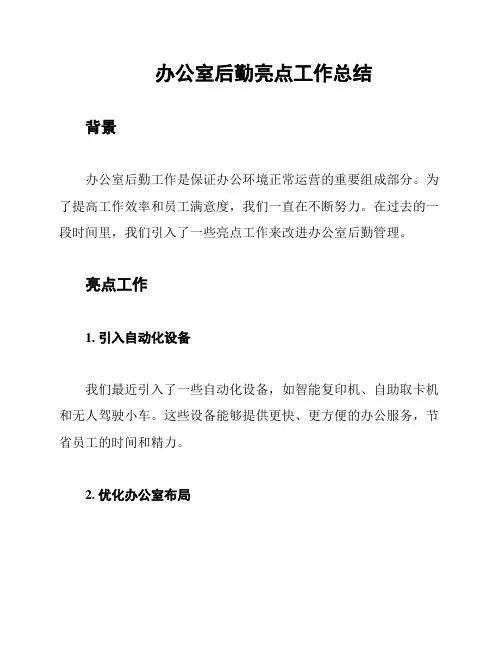 办公室后勤亮点工作总结

背景

办公室后勤工作是保证办公环境正常运营的重要组成部分。为了提高工作效率和员工满意度，我们一直在不断努力。在过去的一段时间里，我们引入了一些亮点工作来改进办公室后勤管理。

亮点工作

1. 引入自动化设备

我们最近引入了一些自动化设备，如智能复印机、自助取卡机和无人驾驶小车。这些设备能够提供更快、更方便的办公服务，节省员工的时间和精力。

2. 优化办公室布局